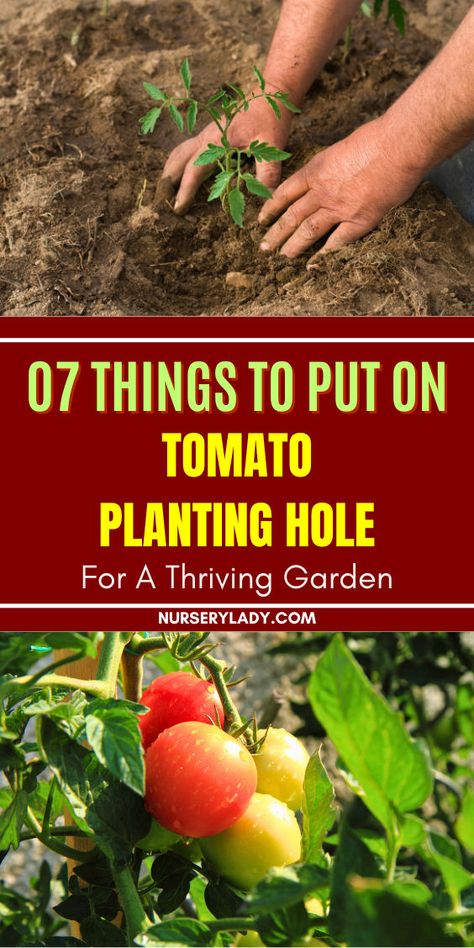 07 THINGS TO PUT ON
TOMATO
PLANTING HOLE
For A Thriving Garden

NURSERYLADY.COM